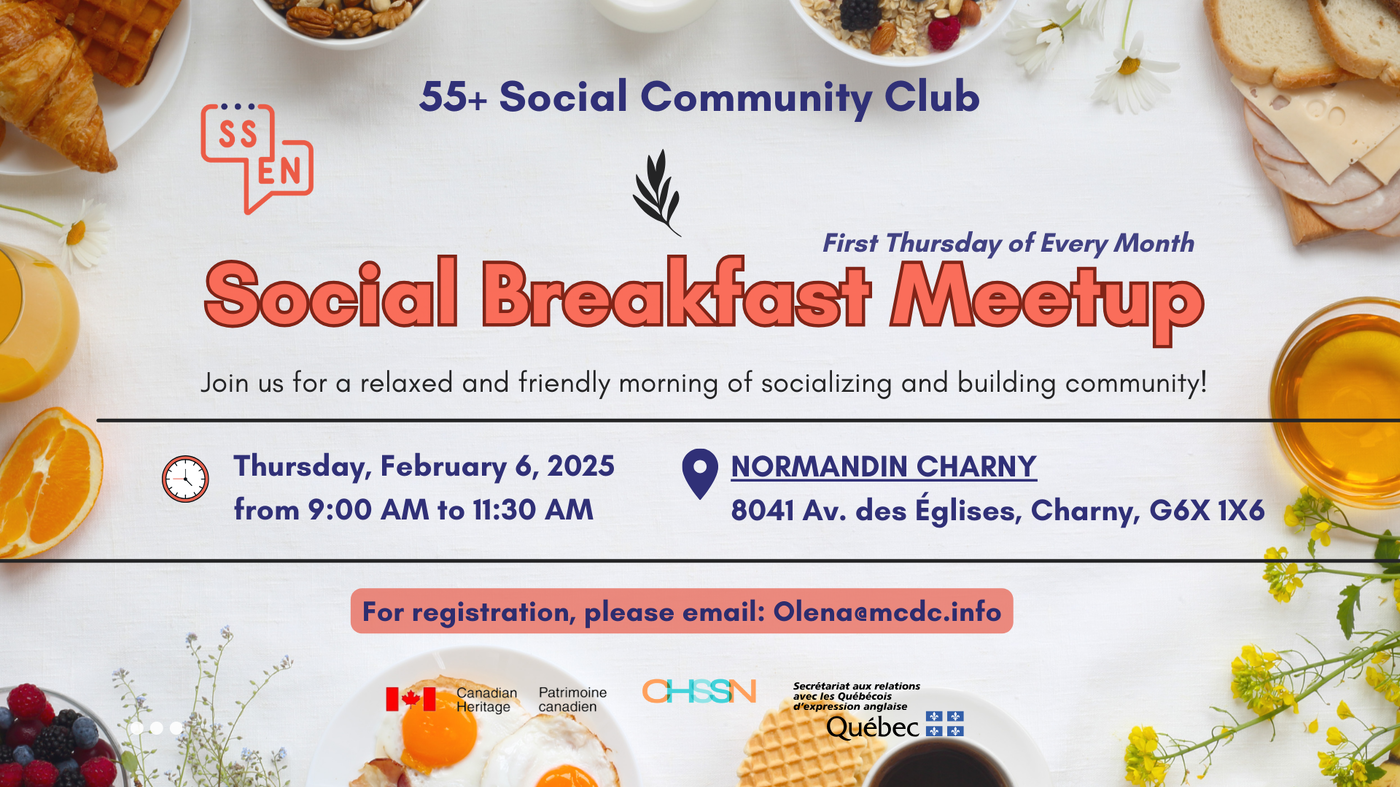 55+ Social Community Club

SS
EN

First Thursday of Every Month

Social Breakfast Meetup

Join us for a relaxed and friendly morning of socializing and building community!

Thursday, February 6, 2025
from 9:00 AM to 11:30 AM

NORMANDIN CHARNY
8041 Av. des Églises, Charny, G6X 1X6

For registration, please email: Olena@mcdc.info

Canadian Heritage
Patrimoine canadien

CHSSN

Secrétariat aux relations avec les Québécois d'expression anglaise
Québec